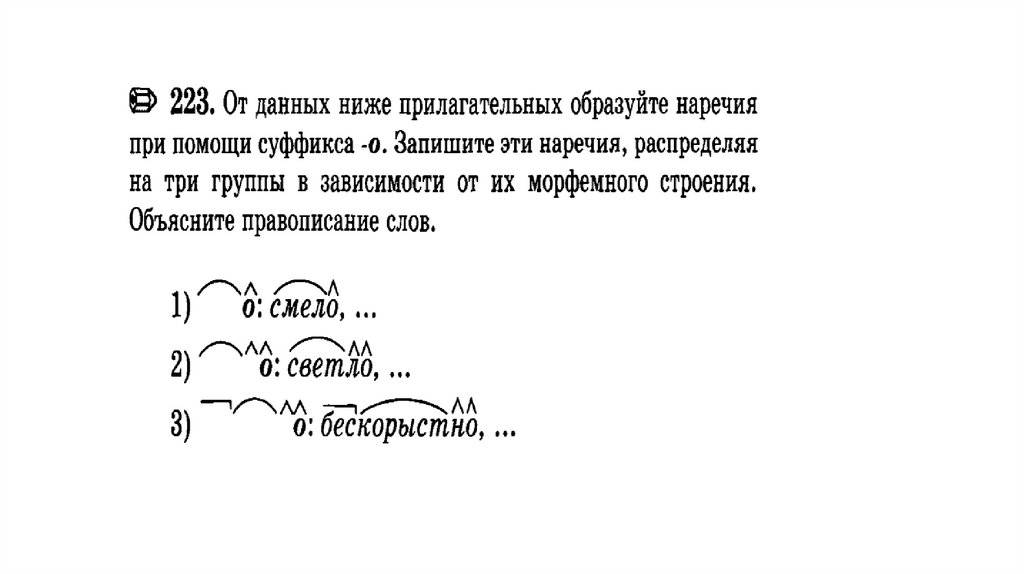 223. От данных ниже прилагательных образуйте наречия при помощи суффикса -о. Запишите эти наречия, распределяя на три группы в зависимости от их морфемного строения. Объясните правописание слов.

1) о: смело, ...
2) о: светло, ...
3) о: бескорыстно, ...